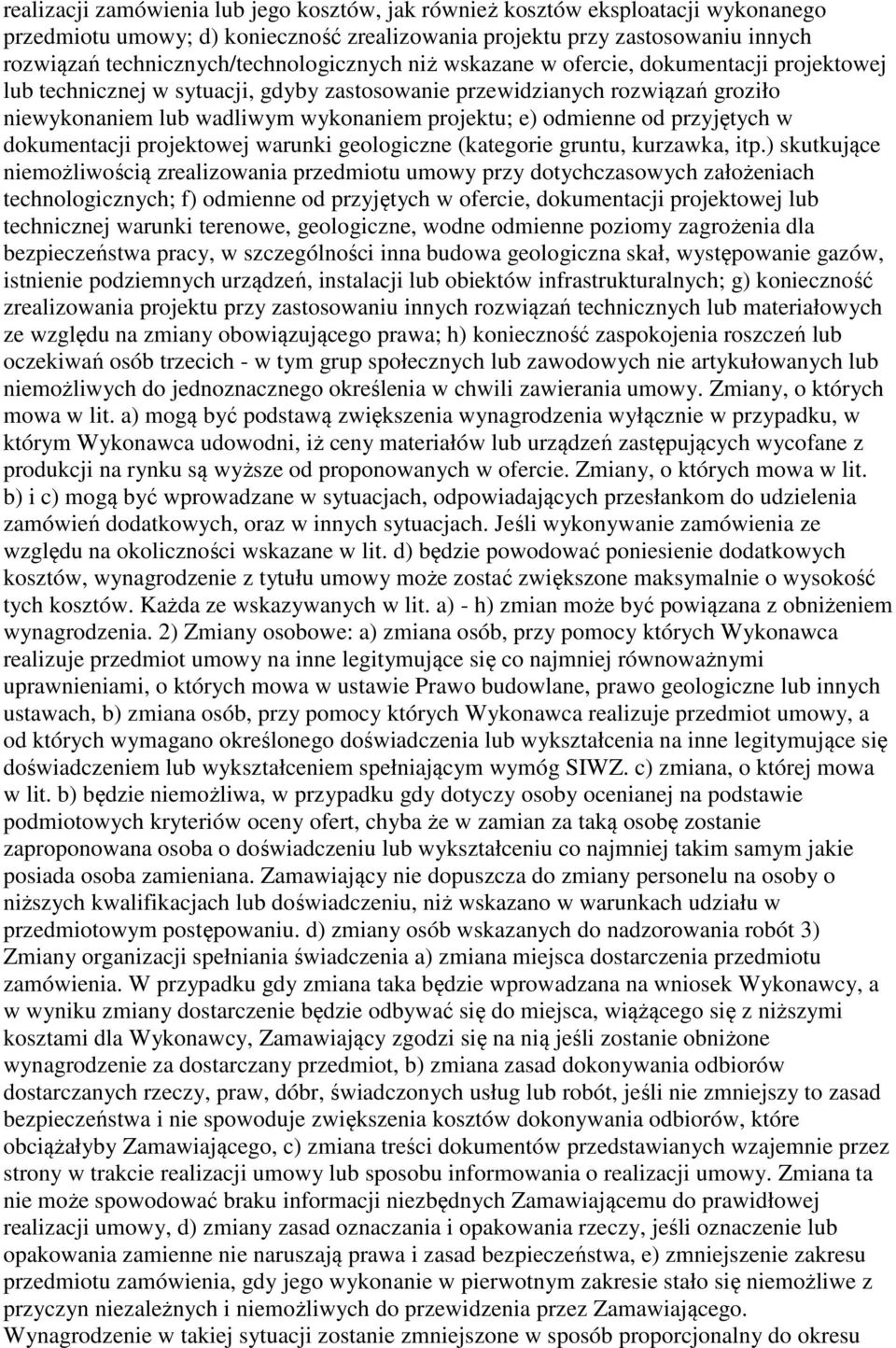 realizacji zamówienia lub jego kosztów, jak również kosztów eksploatacji wykonanego przedmiotu umowy; d) konieczność zrealizowania projektu przy zastosowaniu innych rozwiązań technicznych/technologicznych niż wskazane w ofercie, dokumentacji projektowej lub technicznej w sytuacji, gdyby zastosowanie przewidzianych rozwiązań groziło niewykonaniem lub wadliwym wykonaniem projektu; e) odmienne od przyjętych w dokumentacji projektowej warunki geologiczne (kategorie gruntu, kurzawka, itp.) skutkujące niemożliwością zrealizowania przedmiotu umowy przy dotychczasowych założeniach technologicznych; f) odmienne od przyjętych w ofercie, dokumentacji projektowej lub technicznej warunki terenowe, geologiczne, wodne odmienne poziomy zagrożenia dla bezpieczeństwa pracy, w szczególności inna budowa geologiczna skał, występowanie gazów, istnienie podziemnych urządzeń, instalacji lub obiektów infrastrukturalnych; g) konieczność zrealizowania projektu przy zastosowaniu innych rozwiązań technicznych lub materiałowych ze względu na zmiany obowiązującego prawa; h) konieczność zaspokojenia roszczeń lub oczekiwań osób trzecich - w tym grup społecznych lub zawodowych nie artykułowanych lub niemożliwych do jednoznacznego określenia w chwili zawierania umowy. Zmiany, o których mowa w lit. a) mogą być podstawą zwiększenia wynagrodzenia wyłącznie w przypadku, w którym Wykonawca udowodni, iż ceny materiałów lub urządzeń zastępujących wycofane z produkcji na rynku są wyższe od proponowanych w ofercie. Zmiany, o których mowa w lit. b) i c) mogą być wprowadzane w sytuacjach, odpowiadających przesłankom do udzielenia zamówień dodatkowych, oraz w innych sytuacjach. Jeśli wykonywanie zamówienia ze względu na okoliczności wskazane w lit. d) będzie powodować poniesienie dodatkowych kosztów, wynagrodzenie z tytułu umowy może zostać zwiększone maksymalnie o wysokość tych kosztów. Każda ze wskazywanych w lit. a) - h) zmian może być powiązana z obniżeniem wynagrodzenia. 2) Zmiany osobowe: a) zmiana osób, przy pomocy których Wykonawca realizuje przedmiot umowy na inne legitymujące się co najmniej równoważnymi uprawnieniami, o których mowa w ustawie Prawo budowlane, prawo geologiczne lub innych ustawach, b) zmiana osób, przy pomocy których Wykonawca realizuje przedmiot umowy, a od których wymagano określonego doświadczenia lub wykształcenia na inne legitymujące się doświadczeniem lub wykształceniem spełniającym wymóg SIWZ. c) zmiana, o której mowa w lit. b) będzie niemożliwa, w przypadku gdy dotyczy osoby ocenianej na podstawie podmiotowych kryteriów oceny ofert, chyba że w zamian za taką osobę zostanie zaproponowana osoba o doświadczeniu lub wykształceniu co najmniej takim samym jakie posiada osoba zamieniana. Zamawiający nie dopuszcza do zmiany personelu na osoby o niższych kwalifikacjach lub doświadczeniu, niż wskazano w warunkach udziału w przedmiotowym postępowaniu. d) zmiany osób wskazanych do nadzorowania robót 3) Zmiany organizacji spełniania świadczenia a) zmiana miejsca dostarczenia przedmiotu zamówienia. W przypadku gdy zmiana taka będzie wprowadzana na wniosek Wykonawcy, a w wyniku zmiany dostarczenie będzie odbywać się do miejsca, wiążącego się z niższymi kosztami dla Wykonawcy, Zamawiający zgodzi się na nią jeśli zostanie obniżone wynagrodzenie za dostarczany przedmiot, b) zmiana zasad dokonywania odbiorów dostarczanych rzeczy, praw, dóbr, świadczonych usług lub robót, jeśli nie zmniejszy to zasad bezpieczeństwa i nie spowoduje zwiększenia kosztów dokonywania odbiorów, które obciążałyby Zamawiającego, c) zmiana treści dokumentów przedstawianych wzajemnie przez strony w trakcie realizacji umowy lub sposobu informowania o realizacji umowy. Zmiana ta nie może spowodować braku informacji niezbędnych Zamawiającemu do prawidłowej realizacji umowy, d) zmiany zasad oznaczania i opakowania rzeczy, jeśli oznaczenie lub opakowania zamienne nie naruszają prawa i zasad bezpieczeństwa, e) zmniejszenie zakresu przedmiotu zamówienia, gdy jego wykonanie w pierwotnym zakresie stało się niemożliwe z przyczyn niezależnych i niemożliwych do przewidzenia przez Zamawiającego.
Wynagrodzenie w takiej sytuacji zostanie zmniejszone w sposób proporcjonalny do okresu